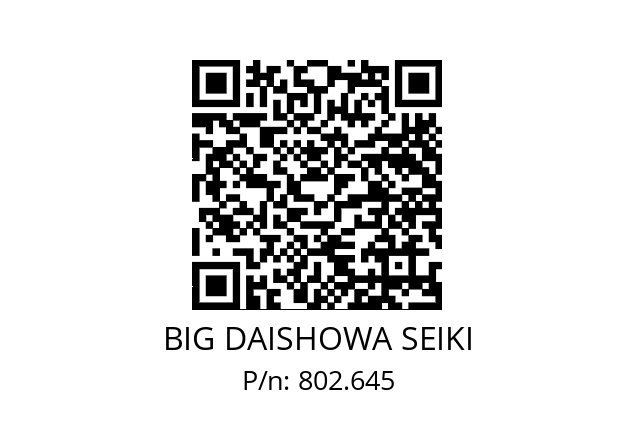 BIG DAISHOWA SEIKI
P/n: 802.645